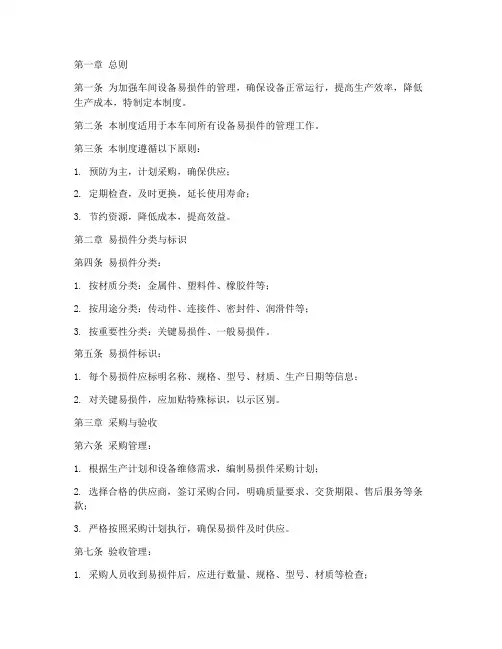 第一章 总则

第一条 为加强车间设备易损件的管理，确保设备正常运行，提高生产效率，降低生产成本，特制定本制度。

第二条 本制度适用于本车间所有设备易损件的管理工作。

第三条 本制度遵循以下原则：

1. 预防为主，计划采购，确保供应；

2. 定期检查，及时更换，延长使用寿命；

3. 节约资源，降低成本，提高效益。

第二章 易损件分类与标识

第四条 易损件分类：

1. 按材质分类：金属件、塑料件、橡胶件等；

2. 按用途分类：传动件、连接件、密封件、润滑件等；

3. 按重要性分类：关键易损件、一般易损件。

第五条 易损件标识：

1. 每个易损件应标明名称、规格、型号、材质、生产日期等信息；

2. 对关键易损件，应加贴特殊标识，以示区别。

第三章 采购与验收

第六条 采购管理：

1. 根据生产计划和设备维修需求，编制易损件采购计划；

2. 选择合格的供应商，签订采购合同，明确质量要求、交货期限、售后服务等条款；

3. 严格按照采购计划执行，确保易损件及时供应。

第七条 验收管理：

1. 采购人员收到易损件后，应进行数量、规格、型号、材质等检查；